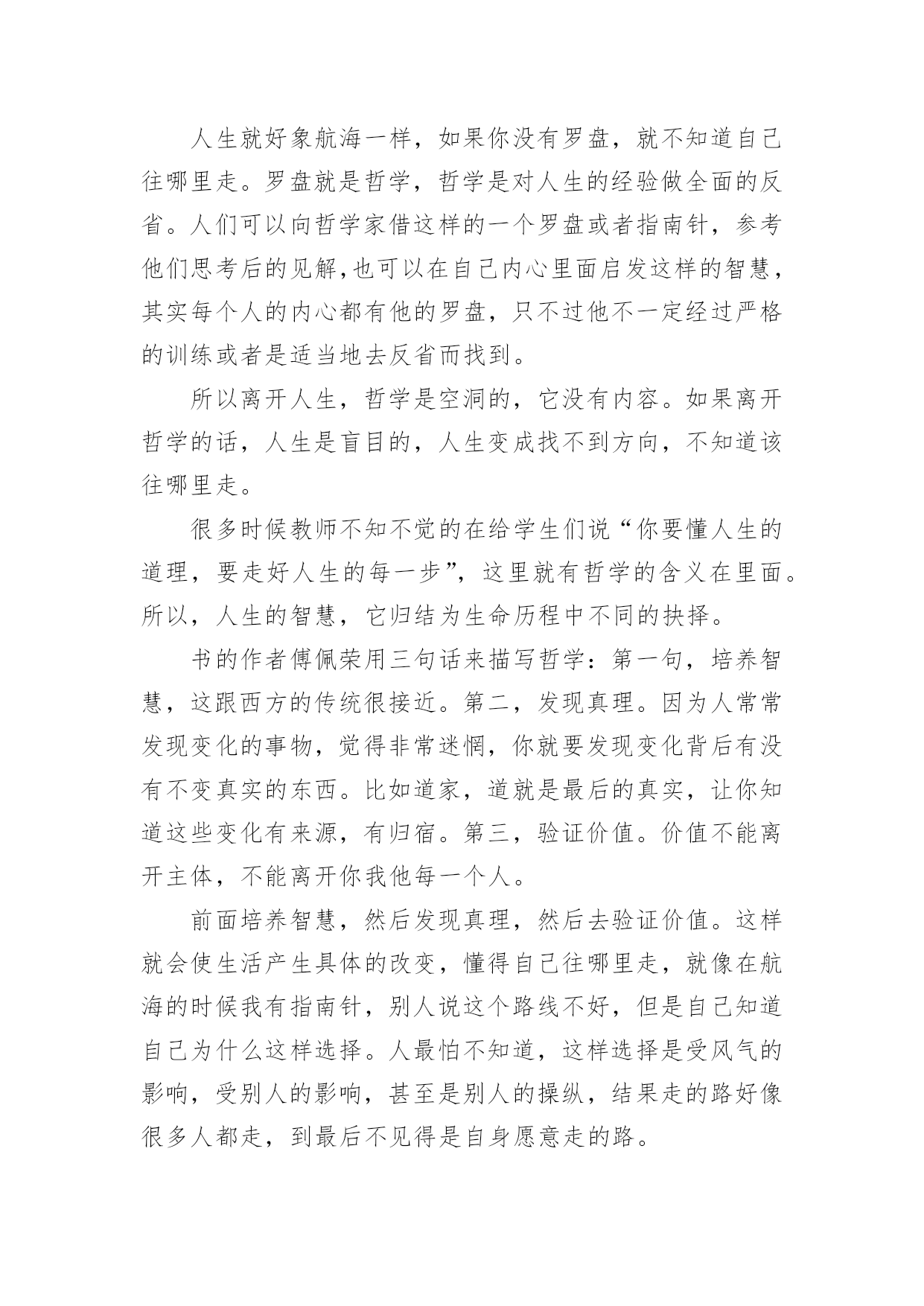 人生就好象航海一样，如果你没有罗盘，就不知道自己往哪里走。罗盘就是哲学，哲学是对人生的经验做全面的反省。人们可以向哲学家借这样的一个罗盘或者指南针，参考他们思考后的见解,也可以在自己内心里面启发这样的智慧，其实每个人的内心都有他的罗盘，只不过他不一定经过严格的训练或者是适当地去反省而找到。

所以离开人生，哲学是空洞的，它没有内容。如果离开哲学的话，人生是盲目的，人生变成找不到方向，不知道该往哪里走。

很多时候教师不知不觉的在给学生们说“你要懂人生的道理，要走好人生的每一步”，这里就有哲学的含义在里面。所以，人生的智慧，它归结为生命历程中不同的抉择。

书的作者傅佩荣用三句话来描写哲学：第一句，培养智慧，这跟西方的传统很接近。第二，发现真理。因为人常常发现变化的事物，觉得非常迷惘，你就要发现变化背后有没有不变真实的东西。比如道家，道就是最后的真实，让你知道这些变化有来源，有归宿。第三，验证价值。价值不能离开主体，不能离开你我他每一个人。

前面培养智慧，然后发现真理，然后去验证价值。这样就会使生活产生具体的改变，懂得自己往哪里走，就像在航海的时候我有指南针，别人说这个路线不好，但是自己知道自己为什么这样选择。人最怕不知道，这样选择是受风气的影响，受别人的影响，甚至是别人的操纵，结果走的路好像很多人都走，到最后不见得是自身愿意走的路。